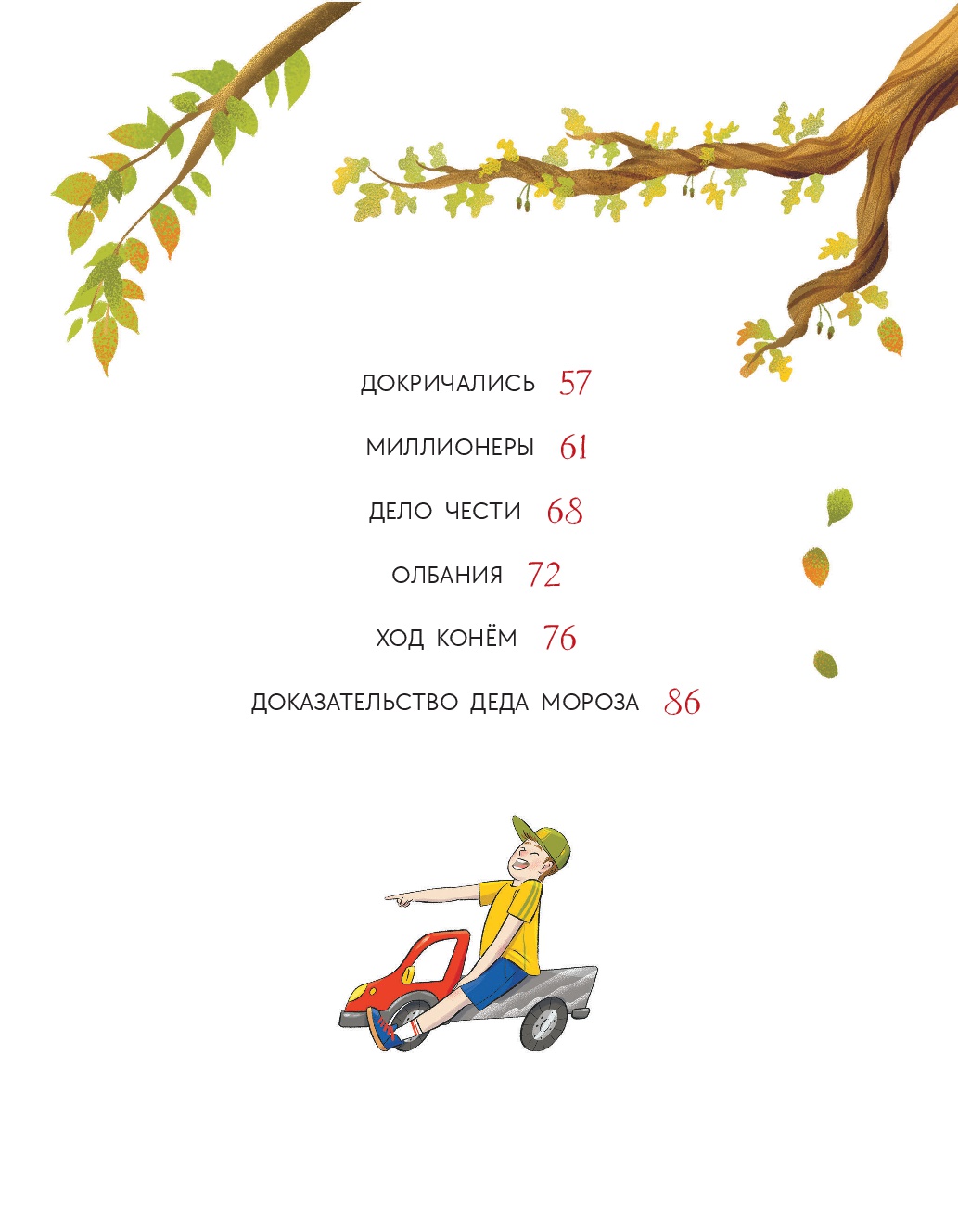 ДОКРИЧАЛИСЬ 57

МИЛЛИОНЕРЫ 61

ДЕЛО ЧЕСТИ 68

ОЛБАНИЯ 72

ХОД КОНЁМ 76

ДОКАЗАТЕЛЬСТВО ДЕДА МОРОЗА 86